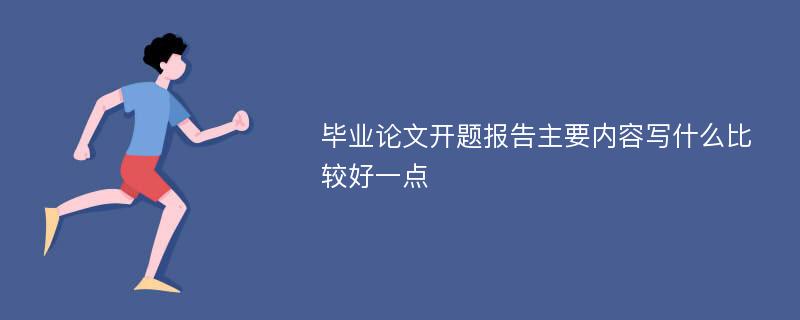 毕业论文开题报告主要内容写什么比较好一点